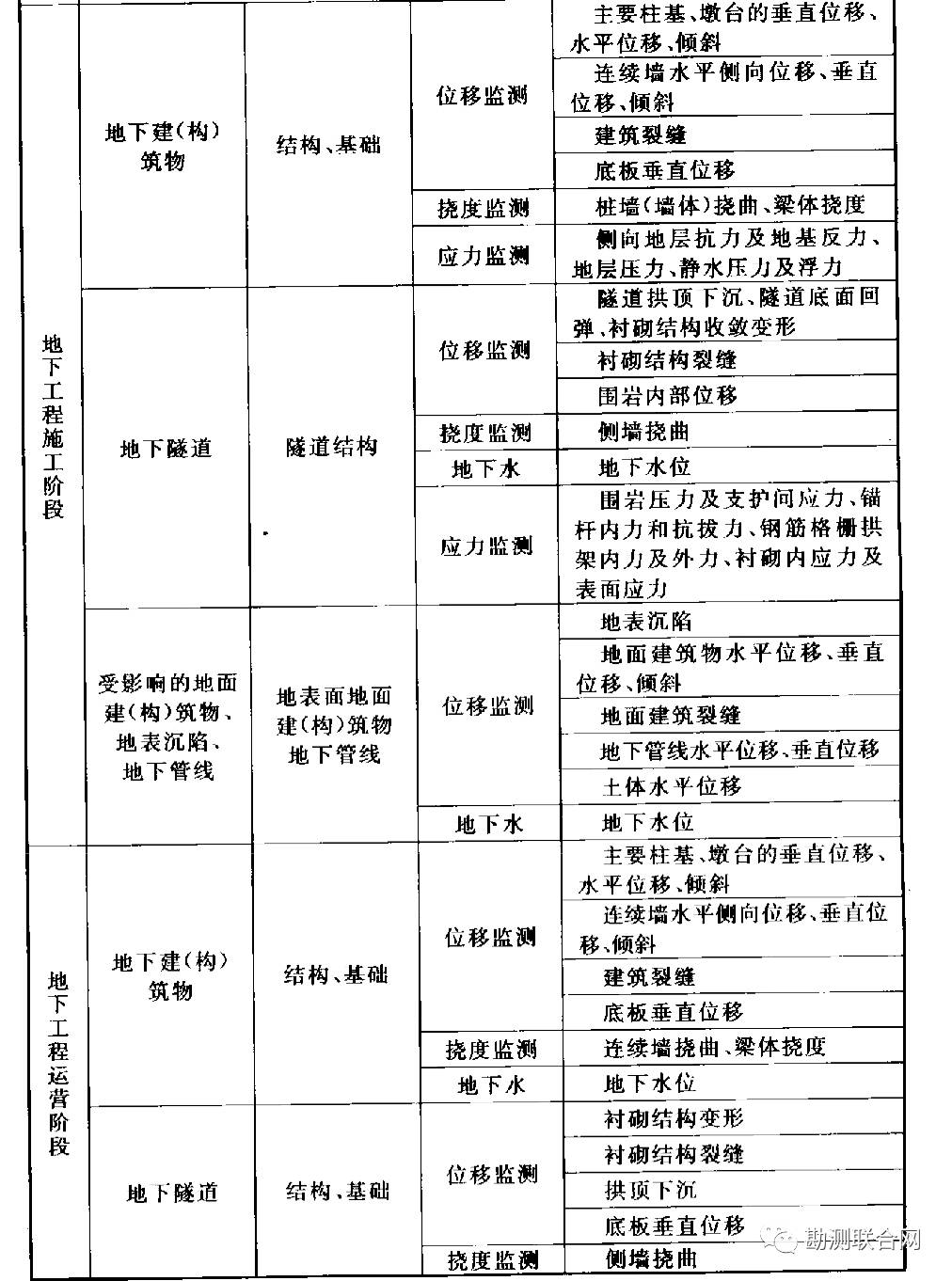 | | | | | |
|---|---|---|---|---|
| 地下工程施工阶段 | 地下建(构)筑物 | 结构、基础 | 位移监测 | 主要柱基、墩台的垂直位移、水平位移、倾斜 |
| | | | | 连续墙水平侧向位移、垂直位移、倾斜 |
| | | | | 建筑裂缝 |
| | | | | 底板垂直位移 |
| | | | 挠度监测 | 桩墙(墙体)挠曲、梁体挠度 |
| | | | 应力监测 | 侧向地层抗力及地基反力、地层压力、静水压力及浮力 |
| | 地下隧道 | 隧道结构 | 位移监测 | 隧道拱顶下沉、隧道底面回弹、衬砌结构收敛变形 |
| | | | | 衬砌结构裂缝 |
| | | | | 围岩内部位移 |
| | | | 挠度监测 | 侧墙挠曲 |
| | | | 地下水 | 地下水位 |
| | | | 应力监测 | 围岩压力及支护间应力、锚杆内力和抗拔力、钢筋格栅拱架内力及外力、衬砌内应力及表面应力 |
| | 受影响的地面建(构)筑物、地表沉陷、地下管线 | 地表面地面建(构)筑物地下管线 | 位移监测 | 地表沉陷 |
| | | | | 地面建筑物水平位移、垂直位移、倾斜 |
| | | | | 地面建筑裂缝 |
| | | | | 地下管线水平位移、垂直位移 |
| | | | | 土体水平位移 |
| | | | 地下水 | 地下水位 |
| 地下工程运营阶段 | 地下建(构)筑物 | 结构、基础 | 位移监测 | 主要柱基、墩台的垂直位移、水平位移、倾斜 |
| | | | | 连续墙水平侧向位移、垂直位移、倾斜 |
| | | | | 建筑裂缝 |
| | | | | 底板垂直位移 |
| | | | 挠度监测 | 连续墙挠曲、梁体挠度 |
| | | | 地下水 | 地下水位 |
| | 地下隧道 | 结构、基础 | 位移监测 | 衬砌结构变形 |
| | | | | 衬砌结构裂缝 |
| | | | | 拱顶下沉 |
| | | | | 底板垂直位移 |
| | | | 挠度监测 | 侧墙挠曲 |

勘测联合网